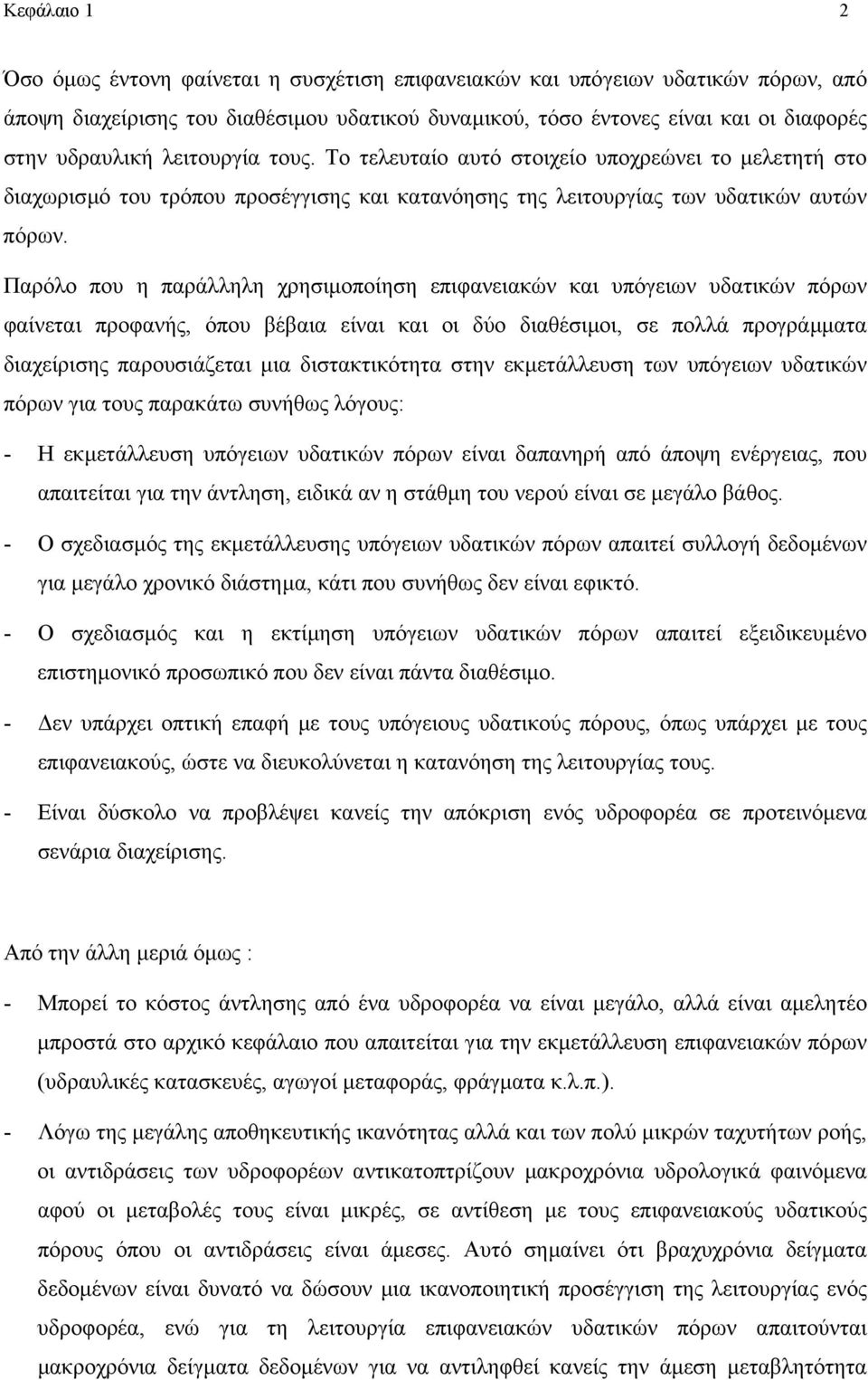 Κεφάλαιο 1 2

Όσο όμως έντονη φαίνεται η συσχέτιση επιφανειακών και υπόγειων υδατικών πόρων, από άποψη διαχείρισης του διαθέσιμου υδατικού δυναμικού, τόσο έντονες είναι και οι διαφορές στην υδραυλική λειτουργία τους. Το τελευταίο αυτό στοιχείο υποχρεώνει το μελετητή στο διαχωρισμό του τρόπου προσέγγισης και κατανόησης της λειτουργίας των υδατικών αυτών πόρων.

Παρόλο που η παράλληλη χρησιμοποίηση επιφανειακών και υπόγειων υδατικών πόρων φαίνεται προφανής, όπου βέβαια είναι και οι δύο διαθέσιμοι, σε πολλά προγράμματα διαχείρισης παρουσιάζεται μια διστακτικότητα στην εκμετάλλευση των υπόγειων υδατικών πόρων για τους παρακάτω συνήθως λόγους:

- Η εκμετάλλευση υπόγειων υδατικών πόρων είναι δαπανηρή από άποψη ενέργειας, που απαιτείται για την άντληση, ειδικά αν η στάθμη του νερού είναι σε μεγάλο βάθος.

- Ο σχεδιασμός της εκμετάλλευσης υπόγειων υδατικών πόρων απαιτεί συλλογή δεδομένων για μεγάλο χρονικό διάστημα, κάτι που συνήθως δεν είναι εφικτό.

- Ο σχεδιασμός και η εκτίμηση υπόγειων υδατικών πόρων απαιτεί εξειδικευμένο επιστημονικό προσωπικό που δεν είναι πάντα διαθέσιμο.

- Δεν υπάρχει οπτική επαφή με τους υπόγειους υδατικούς πόρους, όπως υπάρχει με τους επιφανειακούς, ώστε να διευκολύνεται η κατανόηση της λειτουργίας τους.

- Είναι δύσκολο να προβλέψει κανείς την απόκριση ενός υδροφορέα σε προτεινόμενα σενάρια διαχείρισης.

Από την άλλη μεριά όμως :

- Μπορεί το κόστος άντλησης από ένα υδροφορέα να είναι μεγάλο, αλλά είναι αμελητέο μπροστά στο αρχικό κεφάλαιο που απαιτείται για την εκμετάλλευση επιφανειακών πόρων (υδραυλικές κατασκευές, αγωγοί μεταφοράς, φράγματα κ.λ.π.).

- Λόγω της μεγάλης αποθηκευτικής ικανότητας αλλά και των πολύ μικρών ταχυτήτων ροής, οι αντιδράσεις των υδροφορέων αντικατοπτρίζουν μακροχρόνια υδρολογικά φαινόμενα αφού οι μεταβολές τους είναι μικρές, σε αντίθεση με τους επιφανειακούς υδατικούς πόρους όπου οι αντιδράσεις είναι άμεσες. Αυτό σημαίνει ότι βραχυχρόνια δείγματα δεδομένων είναι δυνατό να δώσουν μια ικανοποιητική προσέγγιση της λειτουργίας ενός υδροφορέα, ενώ για τη λειτουργία επιφανειακών υδατικών πόρων απαιτούνται μακροχρόνια δείγματα δεδομένων για να αντιληφθεί κανείς την άμεση μεταβλητότητα